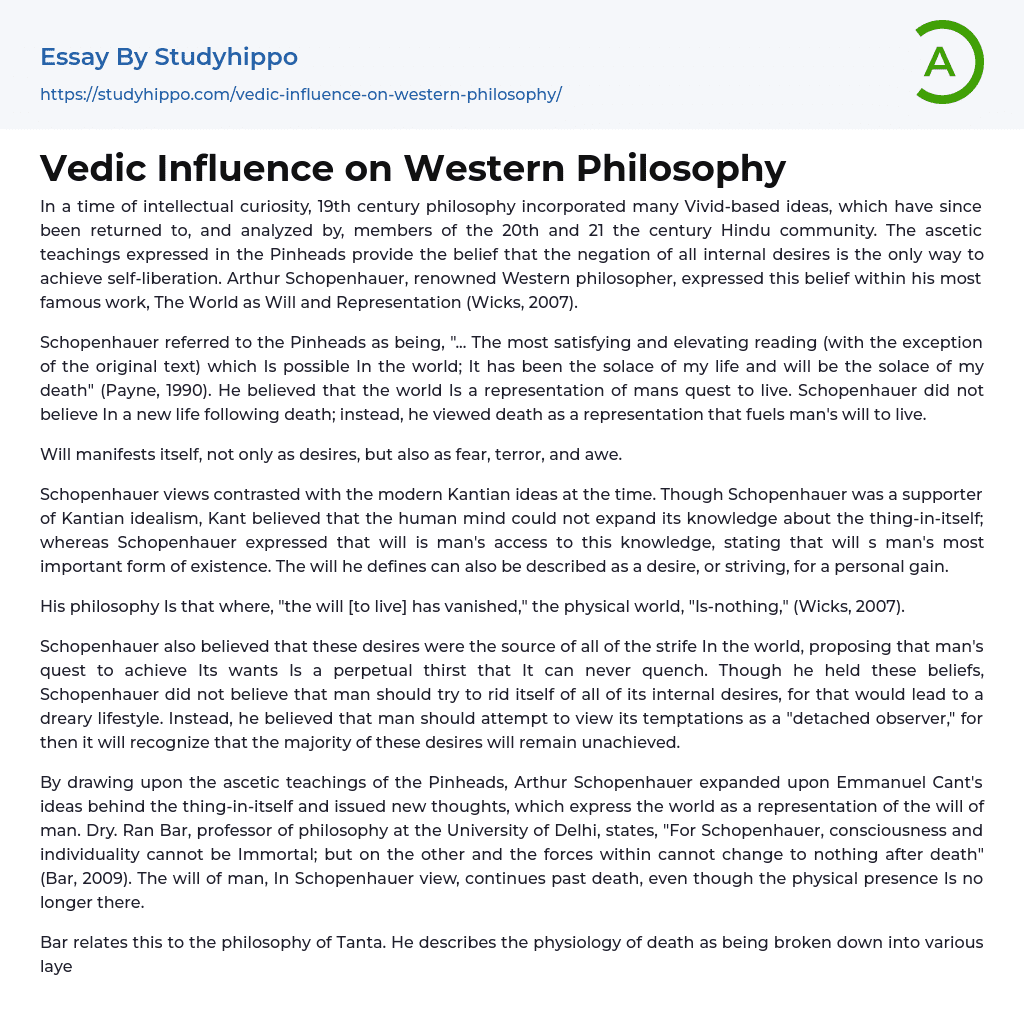 Essay By Studyhippo
https://studyhippo.com/vedic-influence-on-western-philosophy/

A

Vedic Influence on Western Philosophy

In a time of intellectual curiosity, 19th century philosophy incorporated many Vivid-based ideas, which have since been returned to, and analyzed by, members of the 20th and 21 the century Hindu community. The ascetic teachings expressed in the Pinheads provide the belief that the negation of all internal desires is the only way to achieve self-liberation. Arthur Schopenhauer, renowned Western philosopher, expressed this belief within his most famous work, The World as Will and Representation (Wicks, 2007).

Schopenhauer referred to the Pinheads as being, "... The most satisfying and elevating reading (with the exception of the original text) which Is possible In the world; It has been the solace of my life and will be the solace of my death" (Payne, 1990). He believed that the world Is a representation of mans quest to live. Schopenhauer did not believe In a new life following death; instead, he viewed death as a representation that fuels man's will to live.

Will manifests itself, not only as desires, but also as fear, terror, and awe.

Schopenhauer views contrasted with the modern Kantian ideas at the time. Though Schopenhauer was a supporter of Kantian idealism, Kant believed that the human mind could not expand its knowledge about the thing-in-itself; whereas Schopenhauer expressed that will is man's access to this knowledge, stating that will s man's most important form of existence. The will he defines can also be described as a desire, or striving, for a personal gain.

His philosophy Is that where, "the will [to live] has vanished," the physical world, "Is-nothing," (Wicks, 2007).

Schopenhauer also believed that these desires were the source of all of the strife In the world, proposing that man's quest to achieve Its wants Is a perpetual thirst that It can never quench. Though he held these beliefs, Schopenhauer did not believe that man should try to rid itself of all of its internal desires, for that would lead to a dreary lifestyle. Instead, he believed that man should attempt to view its temptations as a "detached observer," for then it will recognize that the majority of these desires will remain unachieved.

By drawing upon the ascetic teachings of the Pinheads, Arthur Schopenhauer expanded upon Emmanuel Cant's ideas behind the thing-in-itself and issued new thoughts, which express the world as a representation of the will of man. Dry. Ran Bar, professor of philosophy at the University of Delhi, states, "For Schopenhauer, consciousness and individuality cannot be Immortal; but on the other and the forces within cannot change to nothing after death" (Bar, 2009). The will of man, In Schopenhauer view, continues past death, even though the physical presence Is no longer there.

Bar relates this to the philosophy of Tanta. He describes the physiology of death as being broken down into various laye